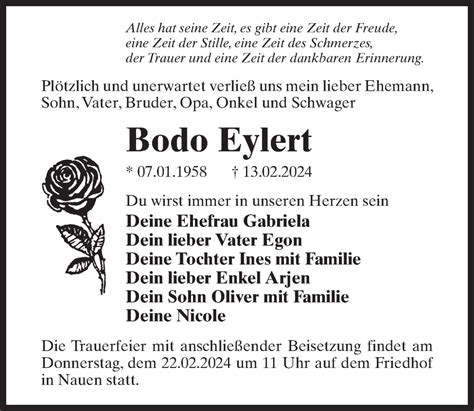 Alles hat seine Zeit, es gibt eine Zeit der Freude, eine Zeit der Stille, eine Zeit des Schmerzes, der Trauer und eine Zeit der dankbaren Erinnerung.

Plötzlich und unerwartet verließ uns mein lieber Ehemann, Sohn, Vater, Bruder, Opa, Onkel und Schwager

Bodo Eylert

* 07.01.1958 † 13.02.2024

Du wirst immer in unseren Herzen sein

Deine Ehefrau Gabriela
Dein lieber Vater Egon
Deine Tochter Ines mit Familie
Dein lieber Enkel Arjen
Dein Sohn Oliver mit Familie
Deine Nicole

Die Trauerfeier mit anschließender Beisetzung findet am Donnerstag, dem 22.02.2024 um 11 Uhr auf dem Friedhof in Nauen statt.